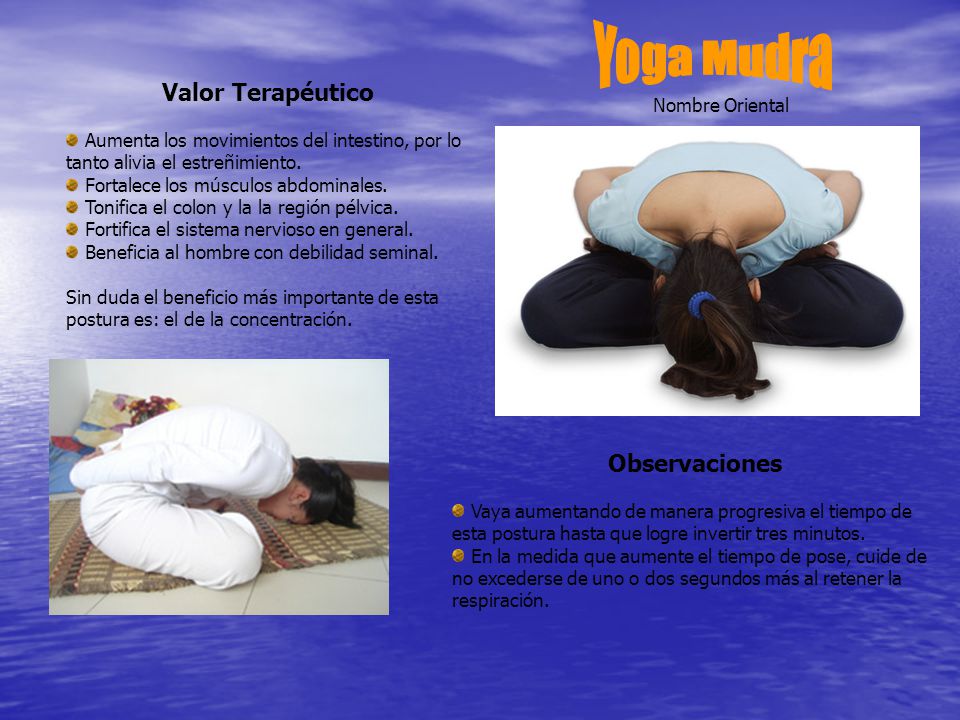 Yoga Mudra
Nombre Oriental

Valor Terapéutico

Aumenta los movimientos del intestino, por lo tanto alivia el estreñimiento.
Fortalece los músculos abdominales.
Tonifica el colon y la la región pélvica.
Fortifica el sistema nervioso en general.
Beneficia al hombre con debilidad seminal.

Sin duda el beneficio más importante de esta postura es: el de la concentración.

Observaciones

Vaya aumentando de manera progresiva el tiempo de esta postura hasta que logre invertir tres minutos.
En la medida que aumente el tiempo de pose, cuide de no excederse de uno o dos segundos más al retener la respiración.